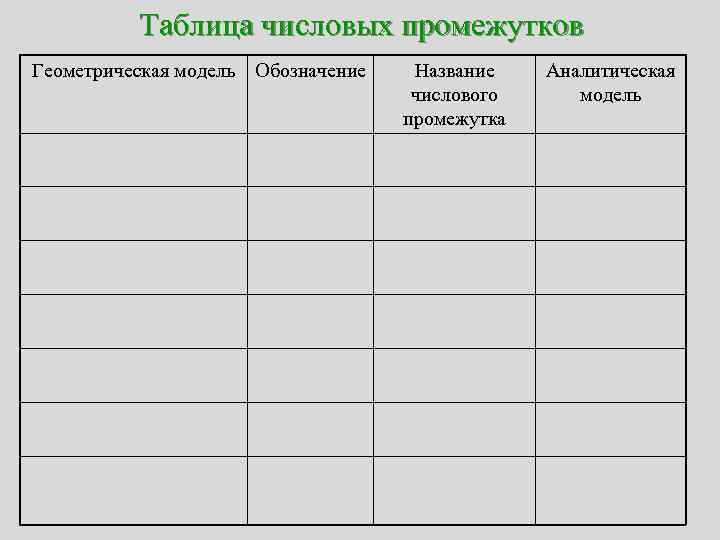 Таблица числовых промежутков

| Геометрическая модель | Обозначение | Название числового промежутка | Аналитическая модель |
|---|---|---|---|
| | | | |
| | | | |
| | | | |
| | | | |
| | | | |
| | | | |
| | | | |